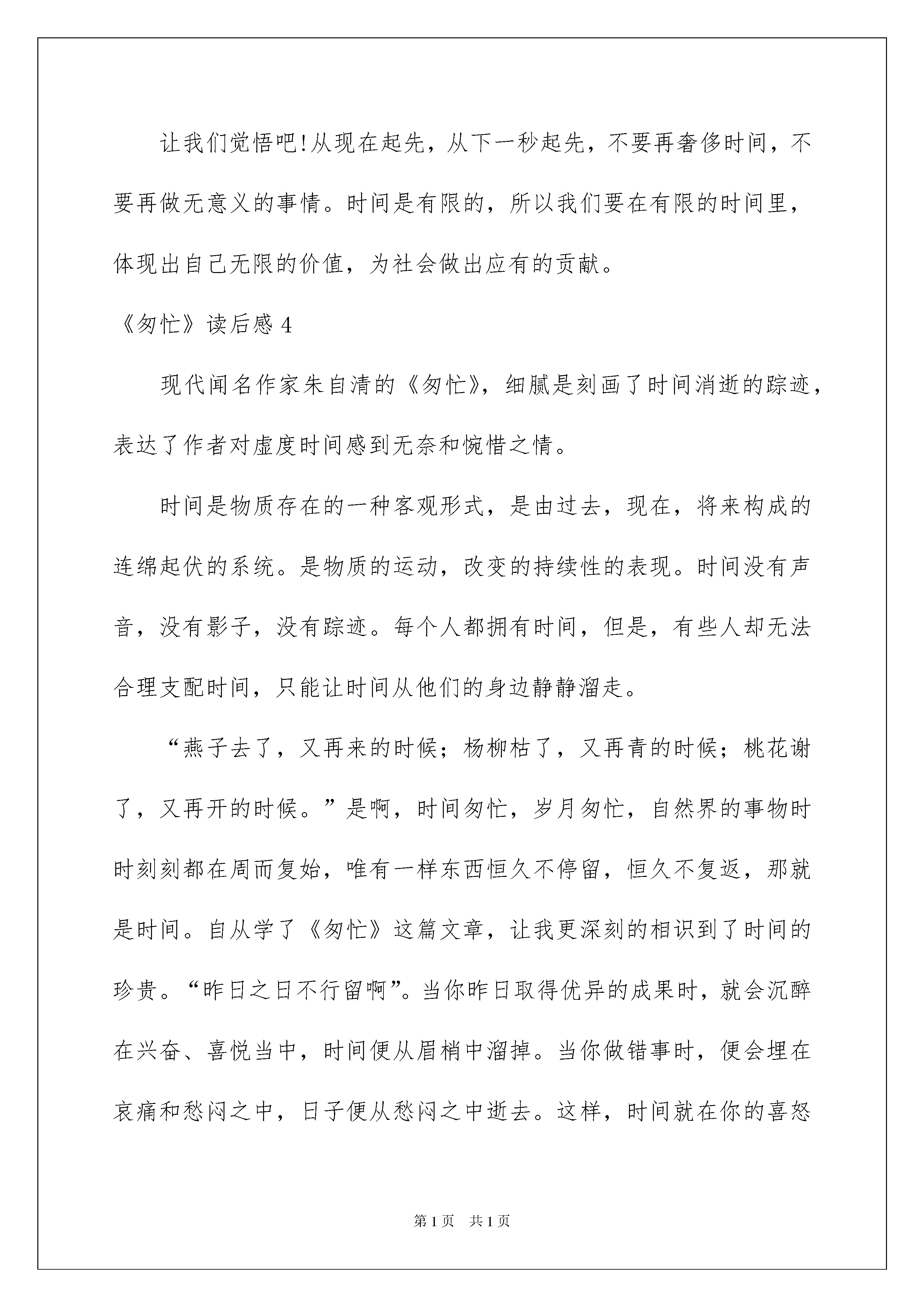 让我们觉悟吧!从现在起先，从下一秒起先，不要再奢侈时间，不要再做无意义的事情。时间是有限的，所以我们要在有限的时间里，体现出自己无限的价值，为社会做出应有的贡献。

《匆忙》读后感 4

现代闻名作家朱自清的《匆忙》，细腻是刻画了时间消逝的踪迹，表达了作者对虚度时间感到无奈和惋惜之情。

时间是物质存在的一种客观形式，是由过去，现在，将来构成的连绵起伏的系统。是物质的运动，改变的持续性的表现。时间没有声音，没有影子，没有踪迹。每个人都拥有时间，但是，有些人却无法合理支配时间，只能让时间从他们的身边静静溜走。

“燕子去了，又再来的时候；杨柳枯了，又再青的时候；桃花谢了，又再开的时候。”是啊，时间匆忙，岁月匆忙，自然界的事物时时刻刻都在周而复始，唯有一样东西恒久不停留，恒久不复返，那就是时间。自从学了《匆忙》这篇文章，让我更深刻的相识到了时间的珍贵。“昨日之日不行留啊”。当你昨日取得优异的成果时，就会沉醉在兴奋、喜悦当中，时间便从眉梢中溜掉。当你做错事时，便会埋在哀痛和愁闷之中，日子便从愁闷之中逝去。这样，时间就在你的喜怒

第 1 页　共 1 页